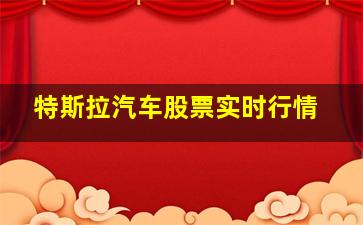 特斯拉汽车股票实时行情